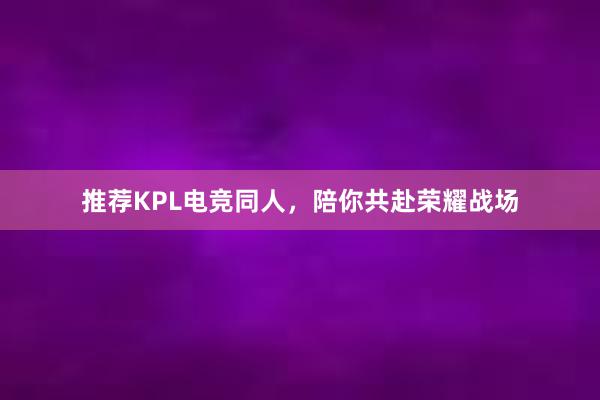 推荐KPL电竞同人，陪你共赴荣耀战场